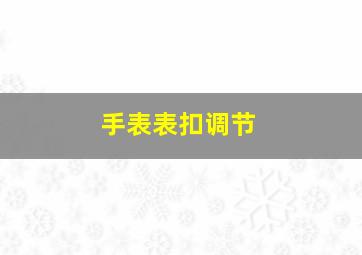 手表表扣调节